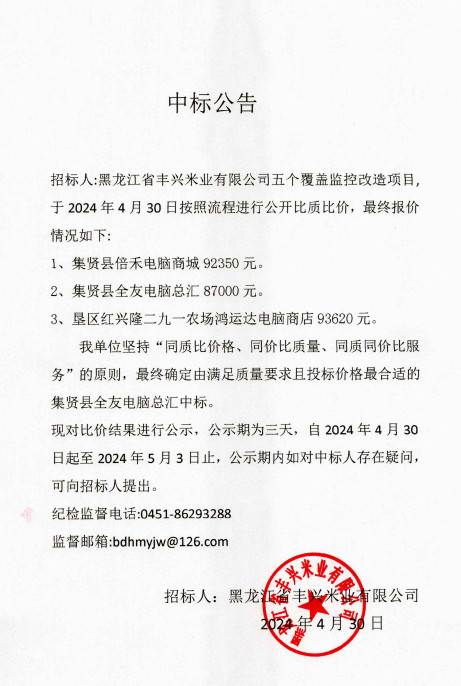 中标公告

招标人:黑龙江省丰兴米业有限公司五个覆盖监控改造项目，于 2024 年 4 月 30 日按照流程进行公开比质比价，最终报价情况如下:

1、集贤县倍禾电脑商城 92350 元。

2、集贤县全友电脑总汇 87000 元。

3、垦区红兴隆二九一农场鸿运达电脑商店 93620 元。

我单位坚持“同质比价格、同价比质量、同质同价比服务”的原则，最终确定由满足质量要求且投标价格最合适的集贤县全友电脑总汇中标。

现对比价结果进行公示，公示期为三天，自 2024 年 4 月 30 日起至 2024 年 5 月 3 日止，公示期内如对中标人存在疑问，可向招标人提出。

纪检监督电话:0451-86293288

监督邮箱:bdhmyjw@126.com

招标人：黑龙江省丰兴米业有限公司

2024 年 4 月 30 日

黑龙江省丰兴米业有限公司